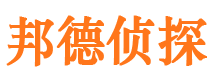 邦德侦探